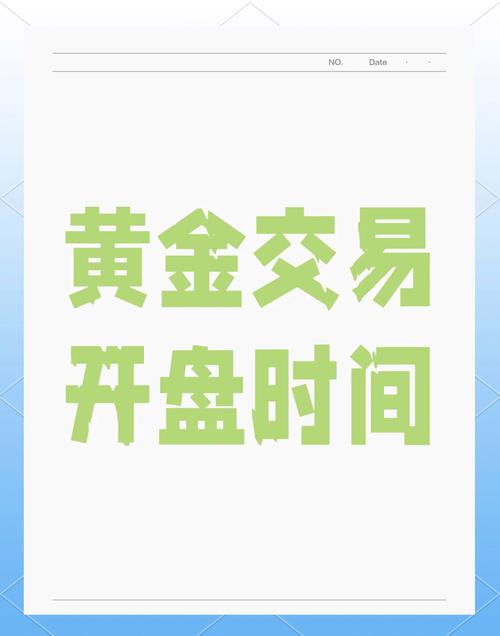 NO. Date · ·

黄金交易
开盘时间